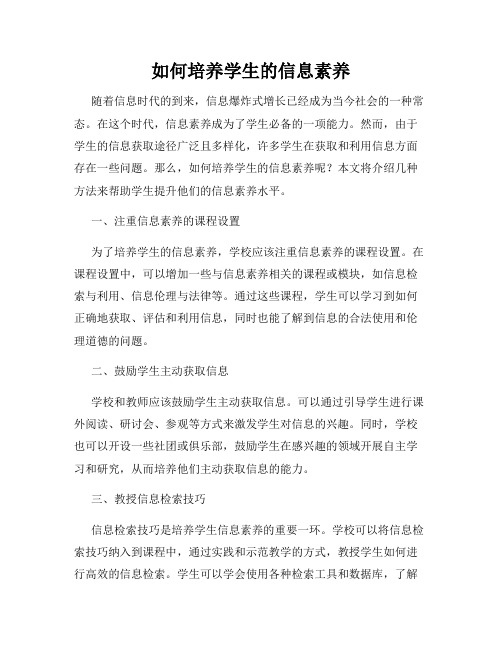 如何培养学生的信息素养

随着信息时代的到来，信息爆炸式增长已经成为当今社会的一种常态。在这个时代，信息素养成为了学生必备的一项能力。然而，由于学生的信息获取途径广泛且多样化，许多学生在获取和利用信息方面存在一些问题。那么，如何培养学生的信息素养呢？本文将介绍几种方法来帮助学生提升他们的信息素养水平。

一、注重信息素养的课程设置

为了培养学生的信息素养，学校应该注重信息素养的课程设置。在课程设置中，可以增加一些与信息素养相关的课程或模块，如信息检索与利用、信息伦理与法律等。通过这些课程，学生可以学习到如何正确地获取、评估和利用信息，同时也能了解到信息的合法使用和伦理道德的问题。

二、鼓励学生主动获取信息

学校和教师应该鼓励学生主动获取信息。可以通过引导学生进行课外阅读、研讨会、参观等方式来激发学生对信息的兴趣。同时，学校也可以开设一些社团或俱乐部，鼓励学生在感兴趣的领域开展自主学习和研究，从而培养他们主动获取信息的能力。

三、教授信息检索技巧

信息检索技巧是培养学生信息素养的重要一环。学校可以将信息检索技巧纳入到课程中，通过实践和示范教学的方式，教授学生如何进行高效的信息检索。学生可以学会使用各种检索工具和数据库，了解